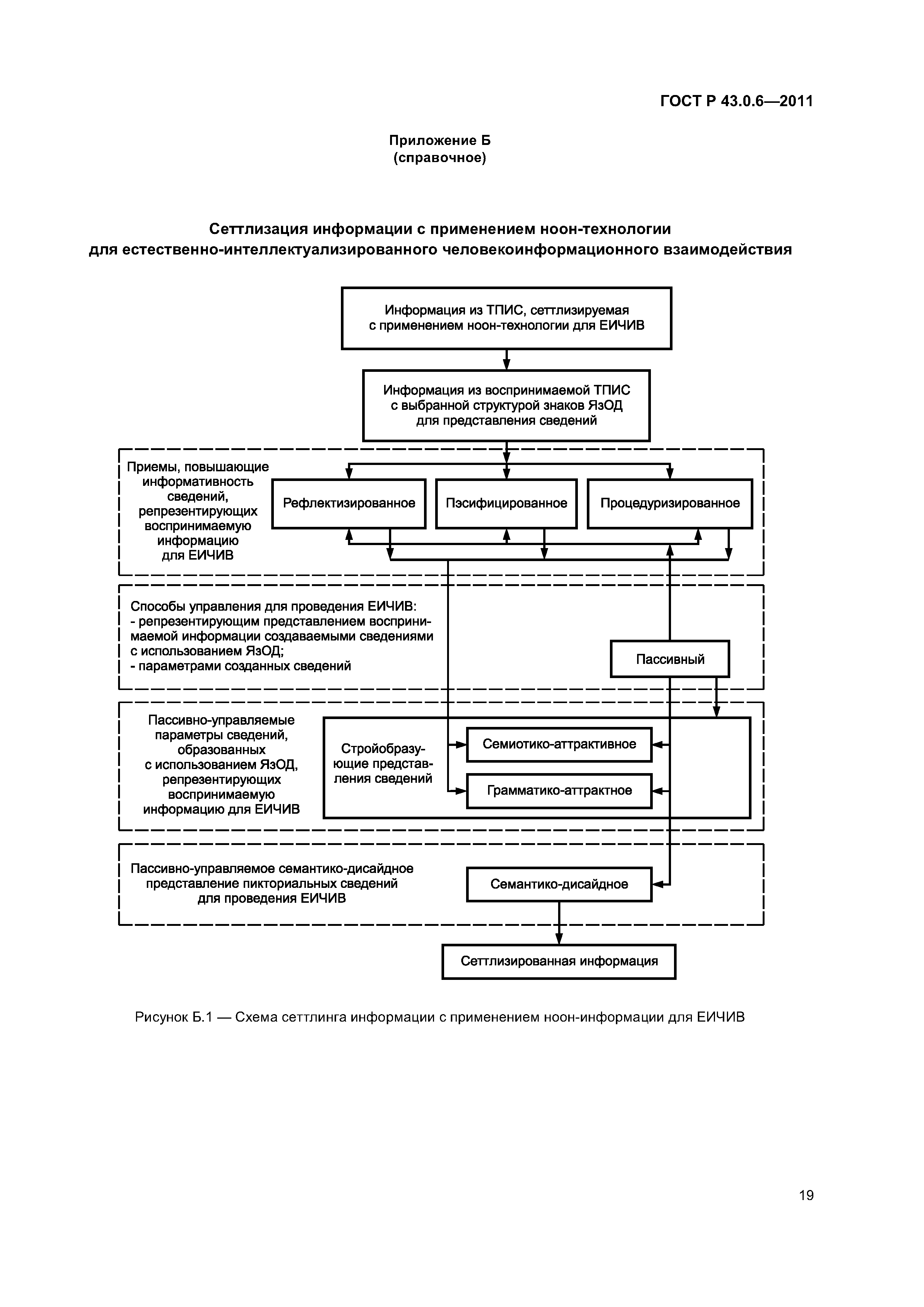 ГОСТ Р 43.0.6—2011

Приложение Б
(справочное)

Сеттлизация информации с применением ноон-технологии
для естественно-интеллектуализированного человекоинформационного взаимодействия

Информация из ТПИС, сеттлизируемая с применением ноон-технологии для ЕИЧИВ

Информация из воспринимаемой ТПИС с выбранной структурой знаков ЯзОД для представления сведений

Приемы, повышающие информативность сведений, репрезентирующих воспринимаемую информацию для ЕИЧИВ

Рефлектизированное

Пэсифицированное

Процедуризированное

Способы управления для проведения ЕИЧИВ:
- репрезентирующим представлением воспринимаемой информации создаваемыми сведениями с использованием ЯзОД;
- параметрами созданных сведений

Пассивный

Пассивно-управляемые параметры сведений, образованных с использованием ЯзОД, репрезентирующих воспринимаемую информацию для ЕИЧИВ

Стройобразующие представления сведений

Семиотико-аттрактивное

Грамматико-аттрактное

Пассивно-управляемое семантико-дисайдное представление пикториальных сведений для проведения ЕИЧИВ

Семантико-дисайдное

Сеттлизированная информация

Рисунок Б.1 — Схема сеттлинга информации с применением ноон-информации для ЕИЧИВ

19